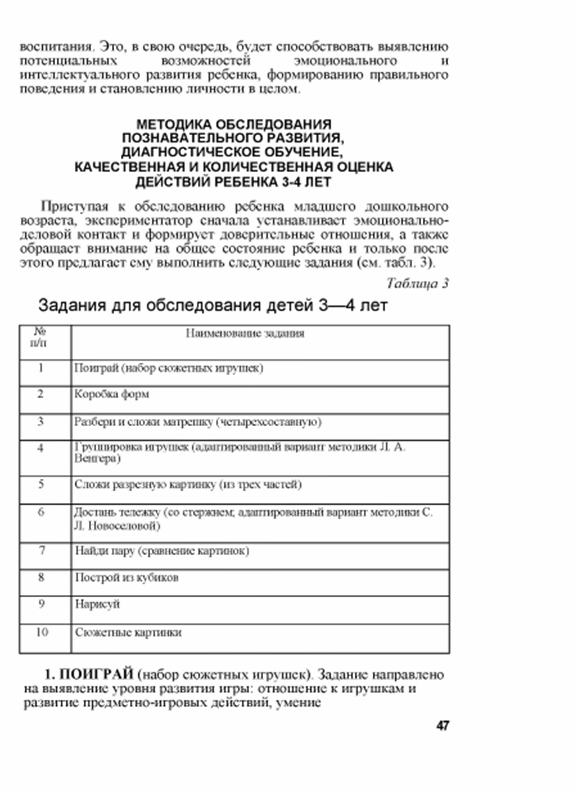 воспитания. Это, в свою очередь, будет способствовать выявлению потенциальных возможностей эмоционального и интеллектуального развития ребенка, формированию правильного поведения и становлению личности в целом.

МЕТОДИКА ОБСЛЕДОВАНИЯ ПОЗНАВАТЕЛЬНОГО РАЗВИТИЯ, ДИАГНОСТИЧЕСКОЕ ОБУЧЕНИЕ, КАЧЕСТВЕННАЯ И КОЛИЧЕСТВЕННАЯ ОЦЕНКА ДЕЙСТВИЙ РЕБЕНКА 3-4 ЛЕТ

Приступая к обследованию ребенка младшего дошкольного возраста, экспериментатор сначала устанавливает эмоционально-деловой контакт и формирует доверительные отношения, а также обращает внимание на общее состояние ребенка и только после этого предлагает ему выполнить следующие задания (см. табл. 3).

Таблица 3

Задания для обследования детей 3—4 лет

| № п/п | Наименование задания |
|---|---|
| 1 | Поиграй (набор сюжетных игрушек) |
| 2 | Коробка форм |
| 3 | Разбери и сложи матрешку (четырехсоставную) |
| 4 | Группировка игрушек (адаптированный вариант методики Л. А. Венгера) |
| 5 | Сложи разрезную картинку (из трех частей) |
| 6 | Достань тележку (со стержнем; адаптированный вариант методики С. Л. Новоселовой) |
| 7 | Найди пару (сравнение картинок) |
| 8 | Построй из кубиков |
| 9 | Нарисуй |
| 10 | Сюжетные картинки |

1. ПОИГРАЙ (набор сюжетных игрушек). Задание направлено на выявление уровня развития игры: отношение к игрушкам и развитие предметно-игровых действий, умение

47